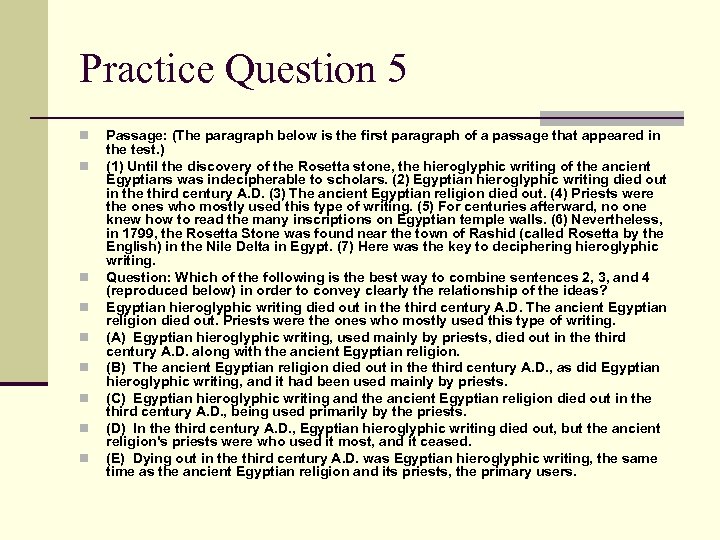 Practice Question 5

Passage: (The paragraph below is the first paragraph of a passage that appeared in the test.)

(1) Until the discovery of the Rosetta stone, the hieroglyphic writing of the ancient Egyptians was indecipherable to scholars. (2) Egyptian hieroglyphic writing died out in the third century A.D. (3) The ancient Egyptian religion died out. (4) Priests were the ones who mostly used this type of writing. (5) For centuries afterward, no one knew how to read the many inscriptions on Egyptian temple walls. (6) Nevertheless, in 1799, the Rosetta Stone was found near the town of Rashid (called Rosetta by the English) in the Nile Delta in Egypt. (7) Here was the key to deciphering hieroglyphic writing.

Question: Which of the following is the best way to combine sentences 2, 3, and 4 (reproduced below) in order to convey clearly the relationship of the ideas?

Egyptian hieroglyphic writing died out in the third century A.D. The ancient Egyptian religion died out. Priests were the ones who mostly used this type of writing.

(A) Egyptian hieroglyphic writing, used mainly by priests, died out in the third century A.D. along with the ancient Egyptian religion.

(B) The ancient Egyptian religion died out in the third century A.D., as did Egyptian hieroglyphic writing, and it had been used mainly by priests.

(C) Egyptian hieroglyphic writing and the ancient Egyptian religion died out in the third century A.D., being used primarily by the priests.

(D) In the third century A.D., Egyptian hieroglyphic writing died out, but the ancient religion's priests were who used it most, and it ceased.

(E) Dying out in the third century A.D. was Egyptian hieroglyphic writing, the same time as the ancient Egyptian religion and its priests, the primary users.